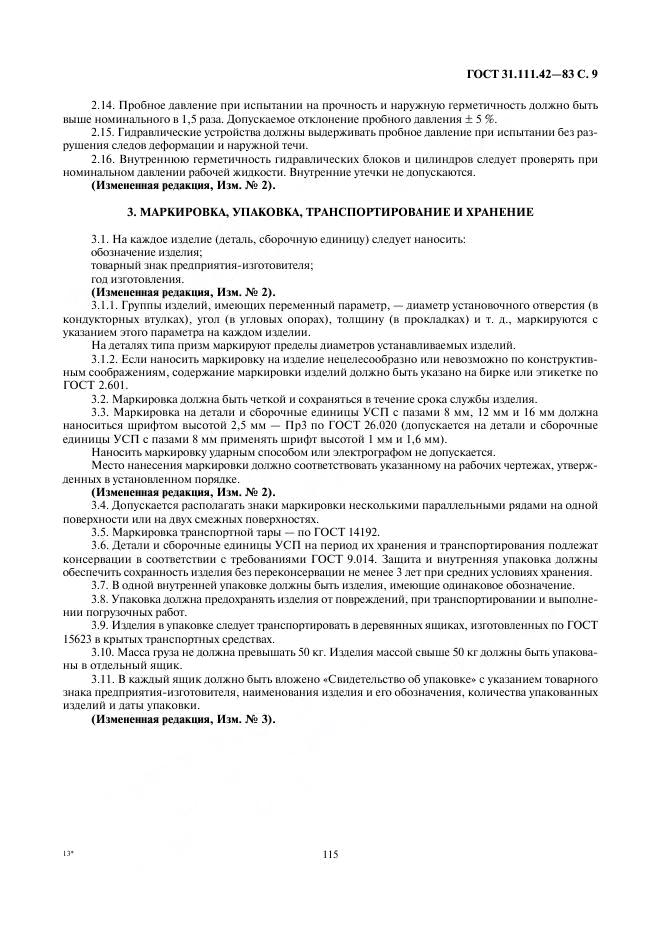 ГОСТ 31.111.42—83 С. 9

2.14. Пробное давление при испытании на прочность и наружную герметичность должно быть выше номинального в 1,5 раза. Допускаемое отклонение пробного давления ± 5 %.

2.15. Гидравлические устройства должны выдерживать пробное давление при испытании без разрушения следов деформации и наружной течи.

2.16. Внутреннюю герметичность гидравлических блоков и цилиндров следует проверять при номинальном давлении рабочей жидкости. Внутренние утечки не допускаются.

(Измененная редакция, Изм. № 2).

3. МАРКИРОВКА, УПАКОВКА, ТРАНСПОРТИРОВАНИЕ И ХРАНЕНИЕ

3.1. На каждое изделие (деталь, сборочную единицу) следует наносить:
обозначение изделия;
товарный знак предприятия-изготовителя;
год изготовления.

(Измененная редакция, Изм. № 2).

3.1.1. Группы изделий, имеющих переменный параметр, — диаметр установочного отверстия (в кондукторных втулках), угол (в угловых опорах), толщину (в прокладках) и т. д., маркируются с указанием этого параметра на каждом изделии.

На деталях типа призм маркируют пределы диаметров устанавливаемых изделий.

3.1.2. Если наносить маркировку на изделие нецелесообразно или невозможно по конструктивным соображениям, содержание маркировки изделий должно быть указано на бирке или этикетке по ГОСТ 2.601.

3.2. Маркировка должна быть четкой и сохраняться в течение срока службы изделия.

3.3. Маркировка на детали и сборочные единицы УСП с пазами 8 мм, 12 мм и 16 мм должна наноситься шрифтом высотой 2,5 мм — Пр3 по ГОСТ 26.020 (допускается на детали и сборочные единицы УСП с пазами 8 мм применять шрифт высотой 1 мм и 1,6 мм).

Наносить маркировку ударным способом или электрографом не допускается.

Место нанесения маркировки должно соответствовать указанному на рабочих чертежах, утвержденных в установленном порядке.

(Измененная редакция, Изм. № 2).

3.4. Допускается располагать знаки маркировки несколькими параллельными рядами на одной поверхности или на двух смежных поверхностях.

3.5. Маркировка транспортной тары — по ГОСТ 14192.

3.6. Детали и сборочные единицы УСП на период их хранения и транспортирования подлежат консервации в соответствии с требованиями ГОСТ 9.014. Защита и внутренняя упаковка должны обеспечить сохранность изделия без переконсервации не менее 3 лет при средних условиях хранения.

3.7. В одной внутренней упаковке должны быть изделия, имеющие одинаковое обозначение.

3.8. Упаковка должна предохранять изделия от повреждений, при транспортировании и выполнении погрузочных работ.

3.9. Изделия в упаковке следует транспортировать в деревянных ящиках, изготовленных по ГОСТ 15623 в крытых транспортных средствах.

3.10. Масса груза не должна превышать 50 кг. Изделия массой свыше 50 кг должны быть упакованы в отдельный ящик.

3.11. В каждый ящик должно быть вложено «Свидетельство об упаковке» с указанием товарного знака предприятия-изготовителя, наименования изделия и его обозначения, количества упакованных изделий и даты упаковки.

(Измененная редакция, Изм. № 3).

13*

115